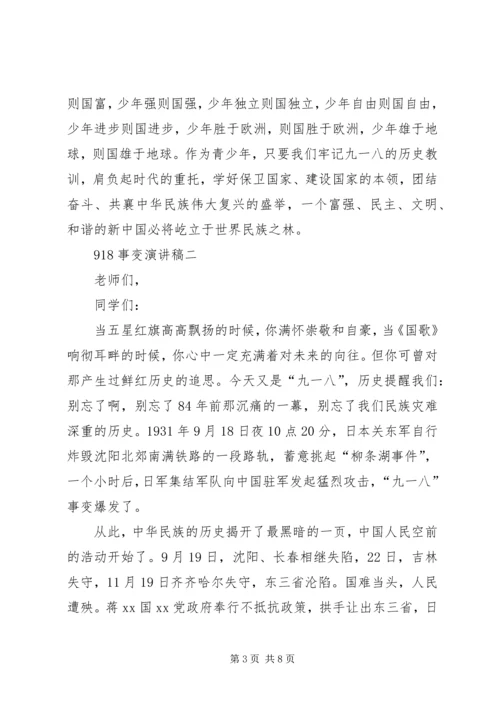 则国富，少年强则国强，少年独立则国独立，少年自由则国自由，少年进步则国进步，少年胜于欧洲，则国胜于欧洲，少年雄于地球，则国雄于地球。作为青少年，只要我们牢记九一八的历史教训，肩负起时代的重托，学好保卫国家、建设国家的本领，团结奋斗、共襄中华民族伟大复兴的盛举，一个富强、民主、文明、和谐的新中国必将屹立于世界民族之林。

918事变演讲稿二

老师们，

同学们：

当五星红旗高高飘扬的时候，你满怀崇敬和自豪，当《国歌》响彻耳畔的时候，你心中一定充满着对未来的向往。但你可曾对那产生过鲜红历史的追思。今天又是“九一八”，历史提醒我们：别忘了啊，别忘了84年前那沉痛的一幕，别忘了我们民族灾难深重的历史。1931年9月18日夜10点20分，日本关东军自行炸毁沈阳北郊南满铁路的一段路轨，蓄意挑起“柳条湖事件”，一个小时后，日军集结军队向中国驻军发起猛烈攻击，“九一八”事变爆发了。

从此，中华民族的历史揭开了最黑暗的一页，中国人民空前的浩劫开始了。9月19日，沈阳、长春相继失陷，22日，吉林失守，11月19日齐齐哈尔失守，东三省沦陷。国难当头，人民遭殃。蒋xx国xx党政府奉行不抵抗政策，拱手让出东三省，日

第3页 共8页